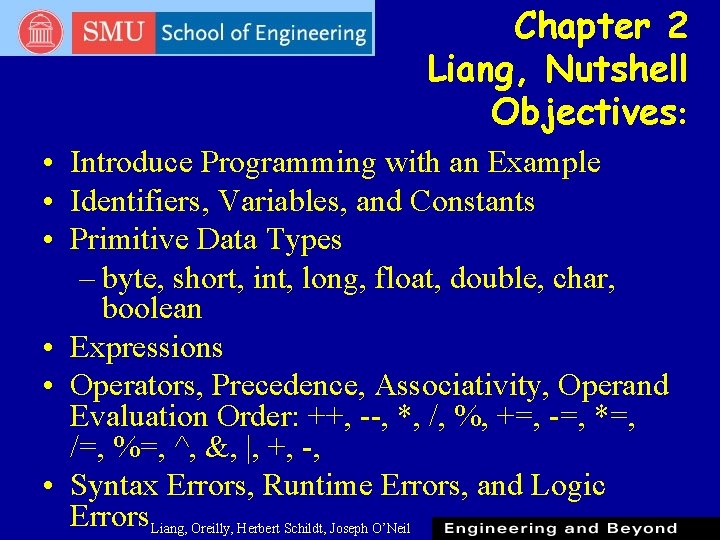 SMU School of Engineering

Chapter 2
Liang, Nutshell
Objectives:

• Introduce Programming with an Example
• Identifiers, Variables, and Constants
• Primitive Data Types
– byte, short, int, long, float, double, char, boolean
• Expressions
• Operators, Precedence, Associativity, Operand Evaluation Order: ++, --, *, /, %, +=, -=, *=, /=, %=, ^, &, |, +, -,
• Syntax Errors, Runtime Errors, and Logic Errors

Liang, Oreilly, Herbert Schildt, Joseph O'Neil

Engineering and Beyond